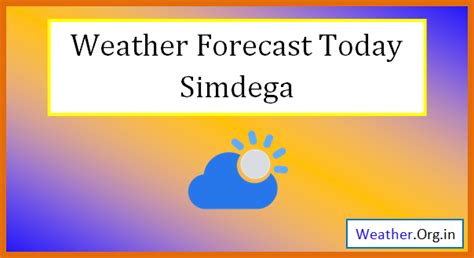 Weather Forecast Today
Simdega

Weather.Org.in